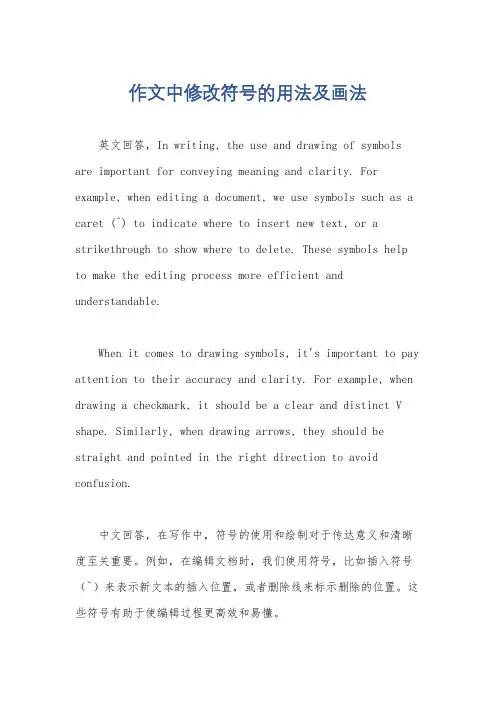 作文中修改符号的用法及画法

英文回答，In writing, the use and drawing of symbols are important for conveying meaning and clarity. For example, when editing a document, we use symbols such as a caret (^) to indicate where to insert new text, or a strikethrough to show where to delete. These symbols help to make the editing process more efficient and understandable.

When it comes to drawing symbols, it's important to pay attention to their accuracy and clarity. For example, when drawing a checkmark, it should be a clear and distinct V shape. Similarly, when drawing arrows, they should be straight and pointed in the right direction to avoid confusion.

中文回答，在写作中，符号的使用和绘制对于传达意义和清晰度至关重要。例如，在编辑文档时，我们使用符号，比如插入符号（^）来表示新文本的插入位置，或者删除线来标示删除的位置。这些符号有助于使编辑过程更高效和易懂。